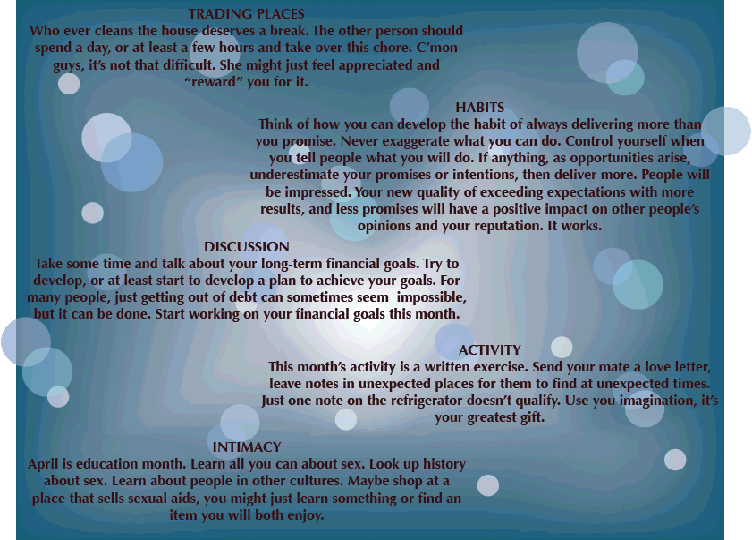 TRADING PLACES
Who ever cleans the house deserves a break. The other person should spend a day, or at least a few hours and take over this chore. C'mon guys, it's not that difficult. She might just feel appreciated and "reward" you for it.

HABITS
Think of how you can develop the habit of always delivering more than you promise. Never exaggerate what you can do. Control yourself when you tell people what you will do. If anything, as opportunities arise, underestimate your promises or intentions, then deliver more. People will be impressed. Your new quality of exceeding expectations with more results, and less promises will have a positive impact on other people's opinions and your reputation. It works.

DISCUSSION
Take some time and talk about your long-term financial goals. Try to develop, or at least start to develop a plan to achieve your goals. For many people, just getting out of debt can sometimes seem impossible, but it can be done. Start working on your financial goals this month.

ACTIVITY
This month's activity is a written exercise. Send your mate a love letter, leave notes in unexpected places for them to find at unexpected times. Just one note on the refrigerator doesn't qualify. Use you imagination, it's your greatest gift.

INTIMACY
April is education month. Learn all you can about sex. Look up history about sex. Learn about people in other cultures. Maybe shop at a place that sells sexual aids, you might just learn something or find an item you will both enjoy.